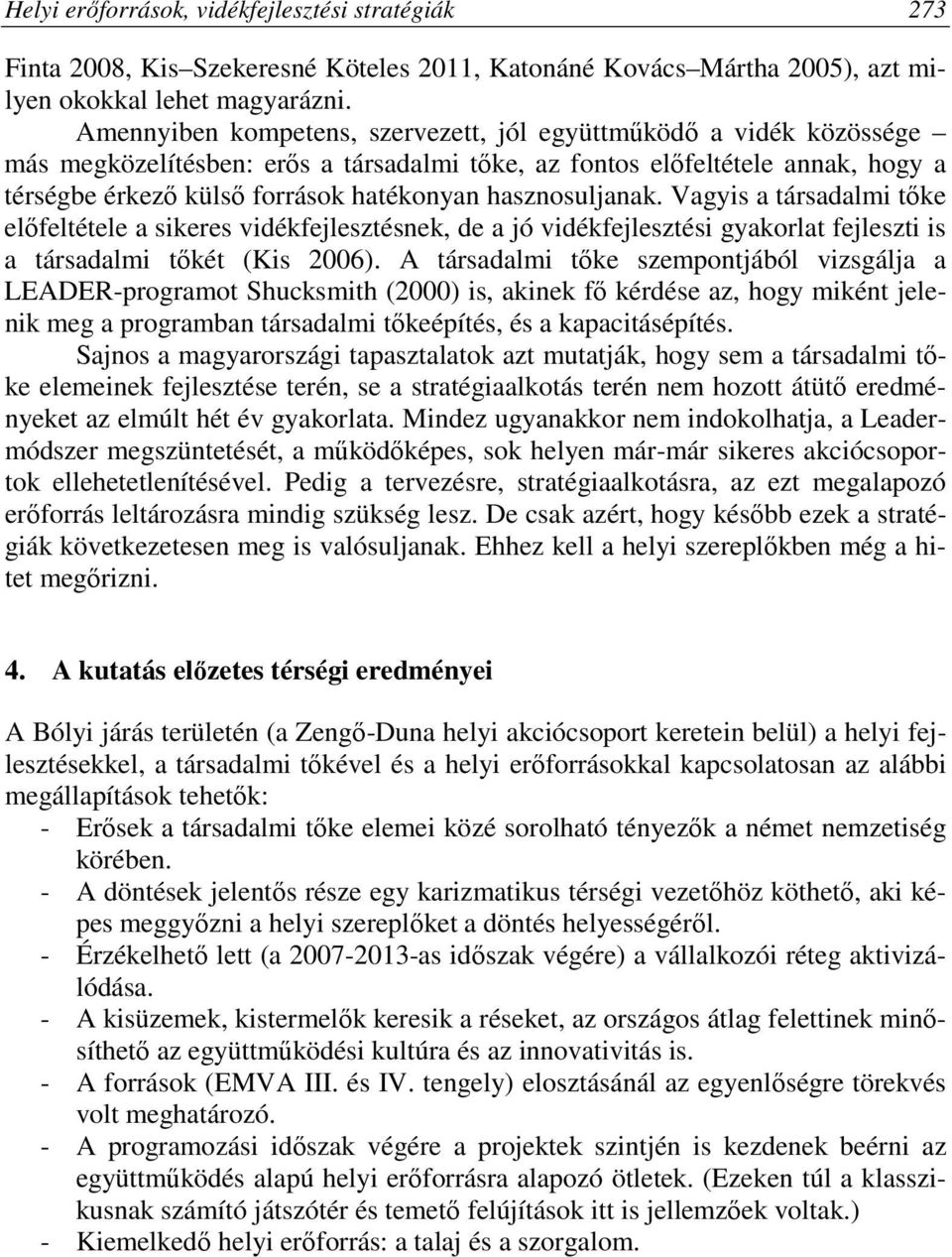 Helyi erőforrások, vidékfejlesztési stratégiák 273

Finta 2008, Kis–Szekeresné Köteles 2011, Katonáné Kovács–Mártha 2005), azt milyen okokkal lehet magyarázni.

Amennyiben kompetens, szervezett, jól együttműködő a vidék közössége – más megközelítésben: erős a társadalmi tőke, az fontos előfeltétele annak, hogy a térségbe érkező külső források hatékonyan hasznosuljanak. Vagyis a társadalmi tőke előfeltétele a sikeres vidékfejlesztésnek, de a jó vidékfejlesztési gyakorlat fejleszti is a társadalmi tőkét (Kis 2006). A társadalmi tőke szempontjából vizsgálja a LEADER-programot Shucksmith (2000) is, akinek fő kérdése az, hogy miként jelenik meg a programban társadalmi tőkeépítés, és a kapacitásépítés.

Sajnos a magyarországi tapasztalatok azt mutatják, hogy sem a társadalmi tőke elemeinek fejlesztése terén, se a stratégiaalkotás terén nem hozott átütő eredményeket az elmúlt hét év gyakorlata. Mindez ugyanakkor nem indokolhatja, a Leader-módszer megszüntetését, a működőképes, sok helyen már-már sikeres akciócsoportok ellehetetlenítésével. Pedig a tervezésre, stratégiaalkotásra, az ezt megalapozó erőforrás leltározásra mindig szükség lesz. De csak azért, hogy később ezek a stratégiák következetesen meg is valósuljanak. Ehhez kell a helyi szereplőkben még a hitet megőrizni.

4. A kutatás előzetes térségi eredményei

A Bólyi járás területén (a Zengő-Duna helyi akciócsoport keretein belül) a helyi fejlesztésekkel, a társadalmi tőkével és a helyi erőforrásokkal kapcsolatosan az alábbi megállapítások tehetők:
- Erősek a társadalmi tőke elemei közé sorolható tényezők a német nemzetiség körében.
- A döntések jelentős része egy karizmatikus térségi vezetőhöz köthető, aki képes meggyőzni a helyi szereplőket a döntés helyességéről.
- Érzékelhető lett (a 2007-2013-as időszak végére) a vállalkozói réteg aktivizálódása.
- A kisüzemek, kistermelők keresik a réseket, az országos átlag felettinek minősíthető az együttműködési kultúra és az innovativitás is.
- A források (EMVA III. és IV. tengely) elosztásánál az egyenlőségre törekvés volt meghatározó.
- A programozási időszak végére a projektek szintjén is kezdenek beérni az együttműködés alapú helyi erőforrásra alapozó ötletek. (Ezeken túl a klasszikusnak számító játszótér és temető felújítások itt is jellemzőek voltak.)
- Kiemelkedő helyi erőforrás: a talaj és a szorgalom.